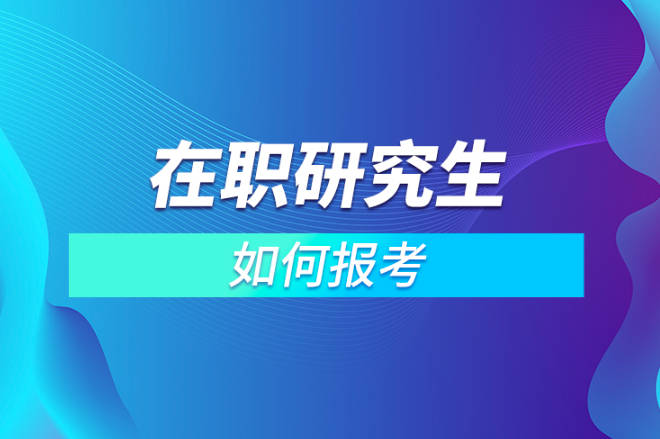 在职研究生

如何报考